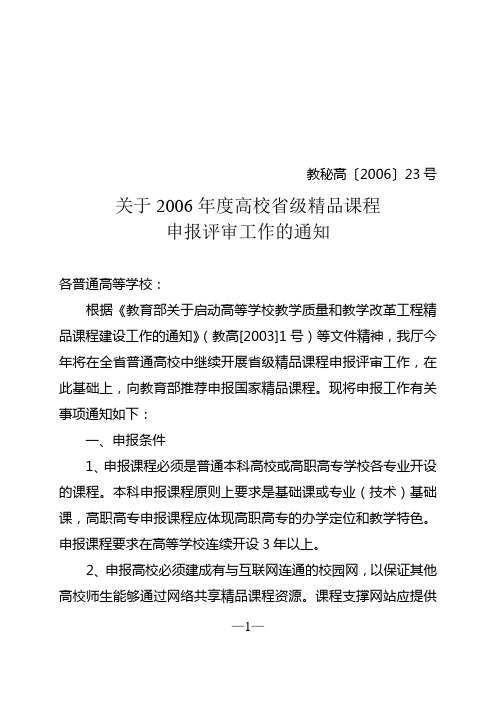 教秘高〔2006〕23 号

关于 2006 年度高校省级精品课程
申报评审工作的通知

各普通高等学校：

根据《教育部关于启动高等学校教学质量和教学改革工程精品课程建设工作的通知》（教高[2003]1 号）等文件精神，我厅今年将在全省普通高校中继续开展省级精品课程申报评审工作，在此基础上，向教育部推荐申报国家精品课程。现将申报工作有关事项通知如下：

一、申报条件

1、申报课程必须是普通本科高校或高职高专学校各专业开设的课程。本科申报课程原则上要求是基础课或专业（技术）基础课，高职高专申报课程应体现高职高专的办学定位和教学特色。申报课程要求在高等学校连续开设 3 年以上。

2、申报高校必须建成有与互联网连通的校园网，以保证其他高校师生能够通过网络共享精品课程资源。课程支撑网站应提供

—1—